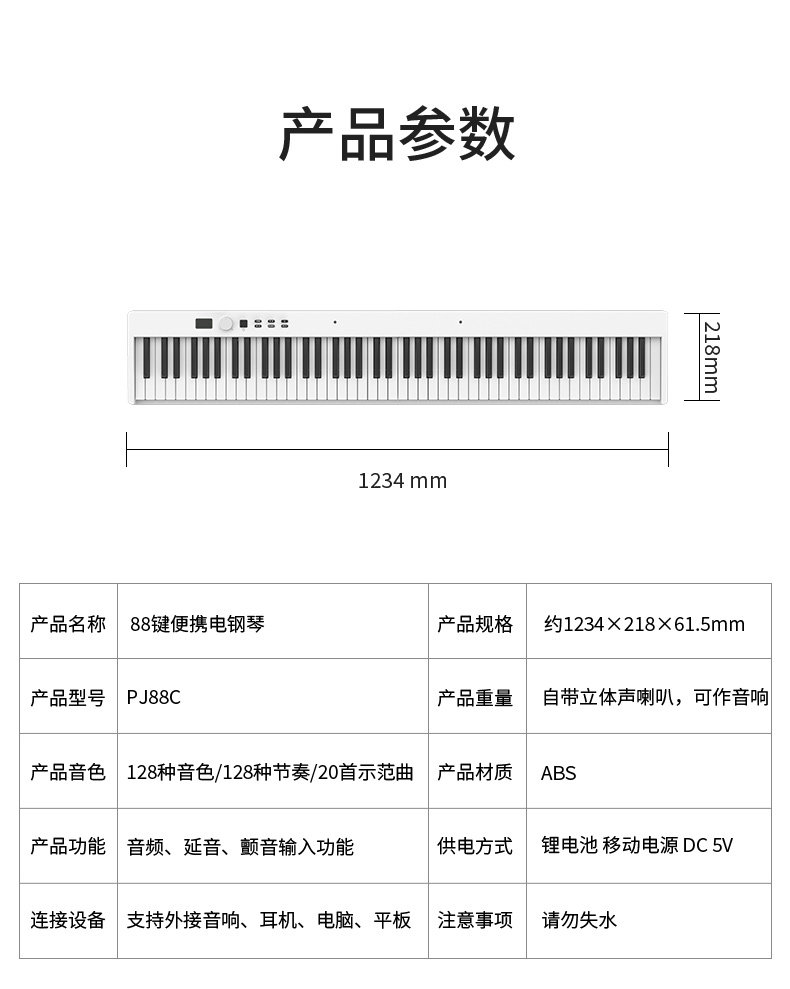 产品参数

218mm

1234 mm

| 产品名称 | 88键便携电钢琴 | 产品规格 | 约1234×218×61.5mm |
|---|---|---|---|
| 产品型号 | PJ88C | 产品重量 | 自带立体声喇叭，可作音响 |
| 产品音色 | 128种音色/128种节奏/20首示范曲 | 产品材质 | ABS |
| 产品功能 | 音频、延音、颤音输入功能 | 供电方式 | 锂电池 移动电源 DC 5V |
| 连接设备 | 支持外接音响、耳机、电脑、平板 | 注意事项 | 请勿失水 |